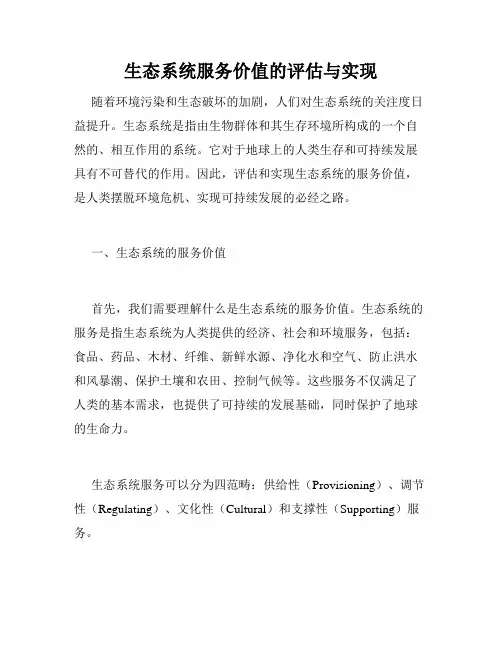 生态系统服务价值的评估与实现

随着环境污染和生态破坏的加剧，人们对生态系统的关注度日益提升。生态系统是指由生物群体和其生存环境所构成的一个自然的、相互作用的系统。它对于地球上的人类生存和可持续发展具有不可替代的作用。因此，评估和实现生态系统的服务价值，是人类摆脱环境危机、实现可持续发展的必经之路。

一、生态系统的服务价值

首先，我们需要理解什么是生态系统的服务价值。生态系统的服务是指生态系统为人类提供的经济、社会和环境服务，包括：食品、药品、木材、纤维、新鲜水源、净化水和空气、防止洪水和风暴潮、保护土壤和农田、控制气候等。这些服务不仅满足了人类的基本需求，也提供了可持续的发展基础，同时保护了地球的生命力。

生态系统服务可以分为四范畴：供给性（Provisioning）、调节性（Regulating）、文化性（Cultural）和支撑性（Supporting）服务。